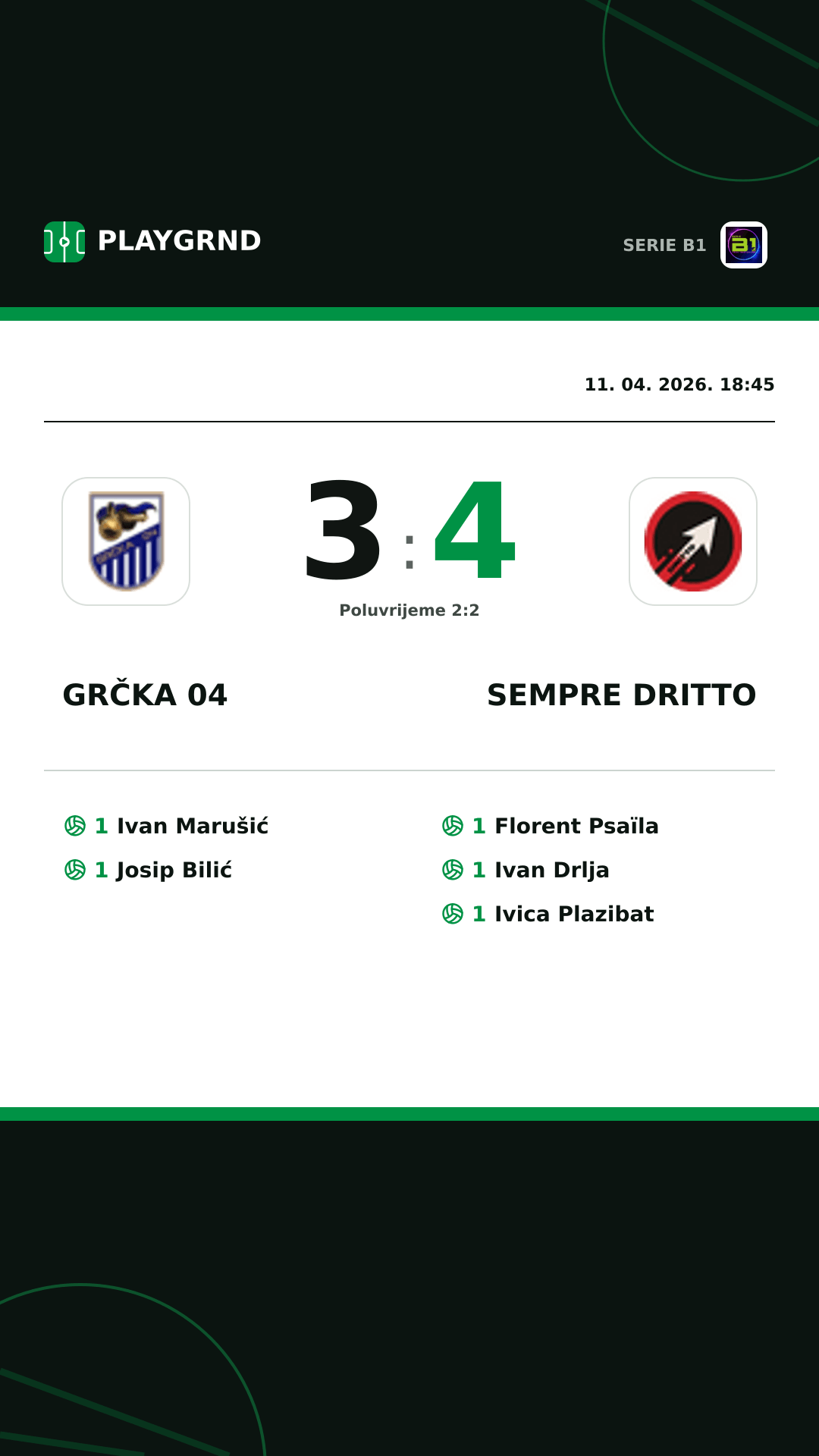 PLAYGRND

SERIE B1

11. 04. 2026. 18:45

3 : 4

Poluvrijeme 2:2

GRČKA 04

SEMPRE DRITTO

1 Ivan Marušić
1 Josip Bilić

1 Florent Psaïla
1 Ivan Drlja
1 Ivica Plazibat